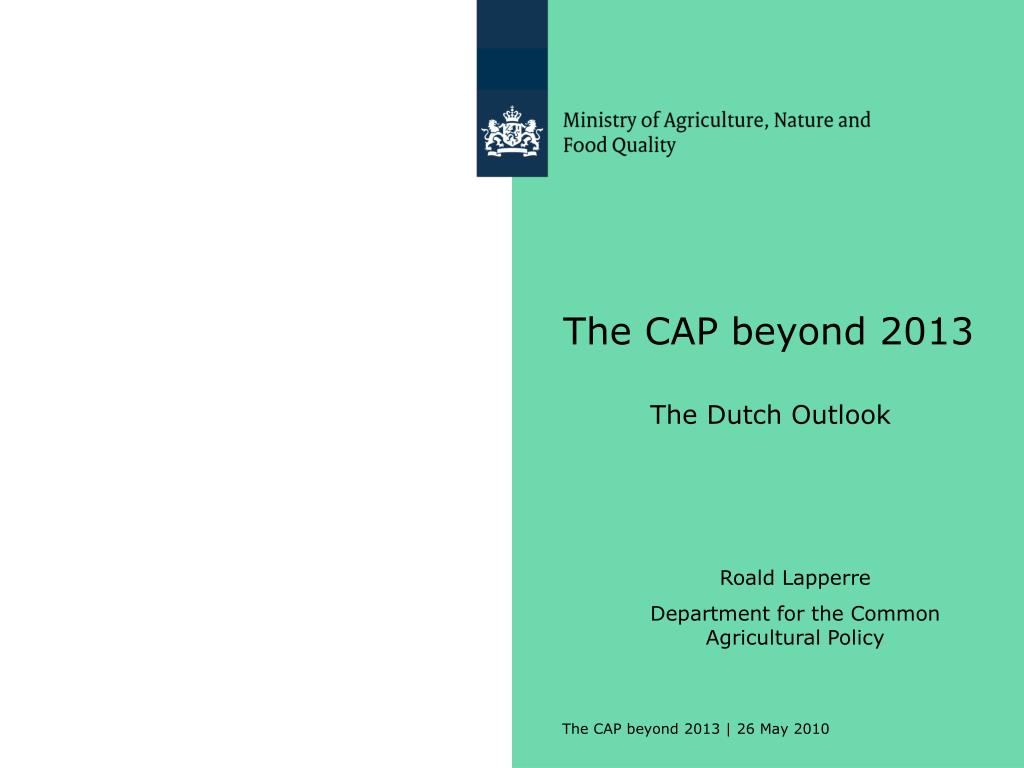 Ministry of Agriculture, Nature and Food Quality

The CAP beyond 2013

The Dutch Outlook

Roald Lapperre

Department for the Common Agricultural Policy

The CAP beyond 2013 | 26 May 2010